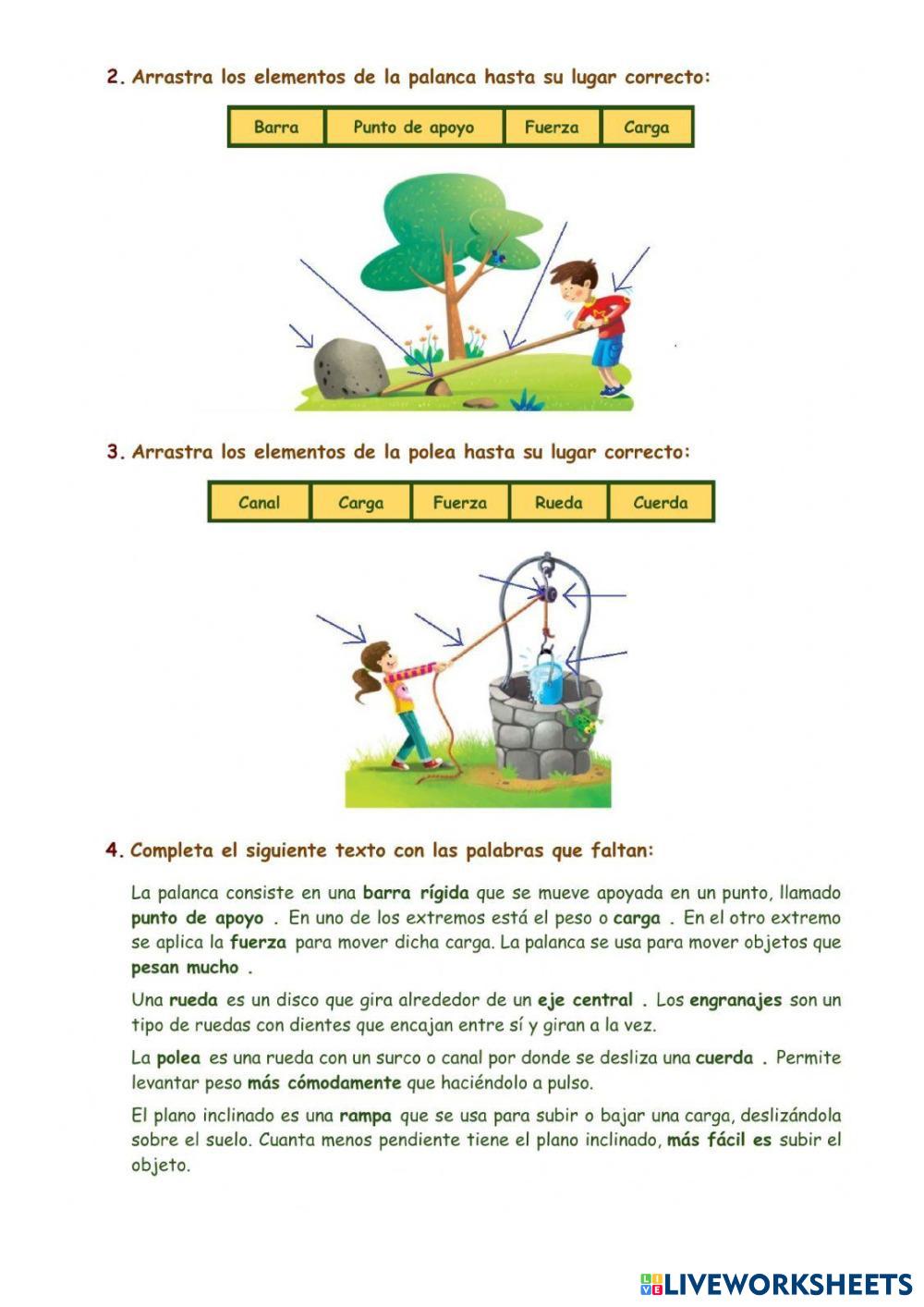 2. Arrastra los elementos de la palanca hasta su lugar correcto:

| Barra | Punto de apoyo | Fuerza | Carga |
|---|---|---|---|

3. Arrastra los elementos de la polea hasta su lugar correcto:

| Canal | Carga | Fuerza | Rueda | Cuerda |
|---|---|---|---|---|

4. Completa el siguiente texto con las palabras que faltan:

La palanca consiste en una barra rígida que se mueve apoyada en un punto, llamado punto de apoyo . En uno de los extremos está el peso o carga . En el otro extremo se aplica la fuerza para mover dicha carga. La palanca se usa para mover objetos que pesan mucho .

Una rueda es un disco que gira alrededor de un eje central . Los engranajes son un tipo de ruedas con dientes que encajan entre sí y giran a la vez.

La polea es una rueda con un surco o canal por donde se desliza una cuerda . Permite levantar peso más cómodamente que haciéndolo a pulso.

El plano inclinado es una rampa que se usa para subir o bajar una carga, deslizándola sobre el suelo. Cuanta menos pendiente tiene el plano inclinado, más fácil es subir el objeto.

LIVEWORKSHEETS